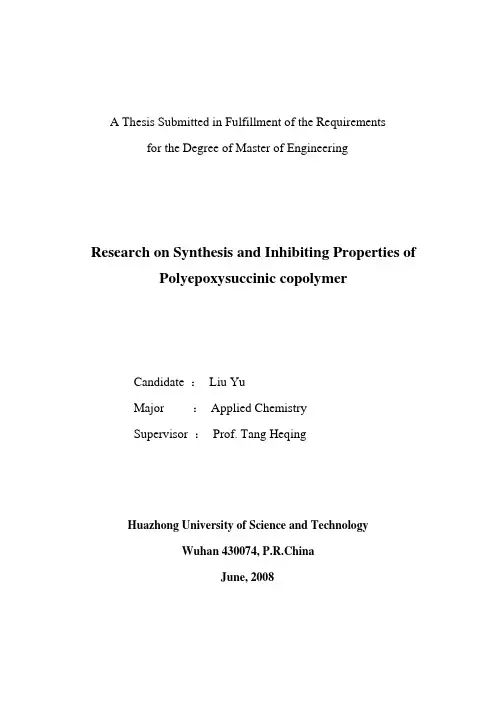 A Thesis Submitted in Fulfillment of the Requirements
for the Degree of Master of Engineering

Research on Synthesis and Inhibiting Properties of
Polyepoxysuccinic copolymer

Candidate ： Liu Yu
Major ： Applied Chemistry
Supervisor ： Prof. Tang Heqing

Huazhong University of Science and Technology
Wuhan 430074, P.R.China
June, 2008